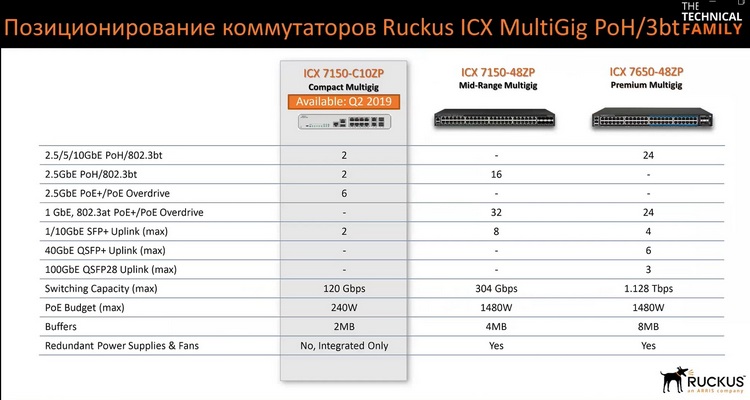 Позиционирование коммутаторов Ruckus ICX MultiGig PoH/3bt

THE TECHNICAL FAMILY

| | ICX 7150-C10ZP Compact Multigig Available: Q2 2019 | ICX 7150-48ZP Mid-Range Multigig | ICX 7650-48ZP Premium Multigig |
|---|---|---|---|
| 2.5/5/10GbE PoH/802.3bt | 2 | - | 24 |
| 2.5GbE PoH/802.3bt | 2 | 16 | - |
| 2.5GbE PoE+/PoE Overdrive | 6 | - | - |
| 1 GbE, 802.3at PoE+/PoE Overdrive | - | 32 | 24 |
| 1/10GbE SFP+ Uplink (max) | 2 | 8 | 4 |
| 40GbE QSFP+ Uplink (max) | - | - | 6 |
| 100GbE QSFP28 Uplink (max) | - | - | 3 |
| Switching Capacity (max) | 120 Gbps | 304 Gbps | 1.128 Tbps |
| PoE Budget (max) | 240W | 1480W | 1480W |
| Buffers | 2MB | 4MB | 8MB |
| Redundant Power Supplies & Fans | No, Integrated Only | Yes | Yes |

RUCKUS
an ARRIS company